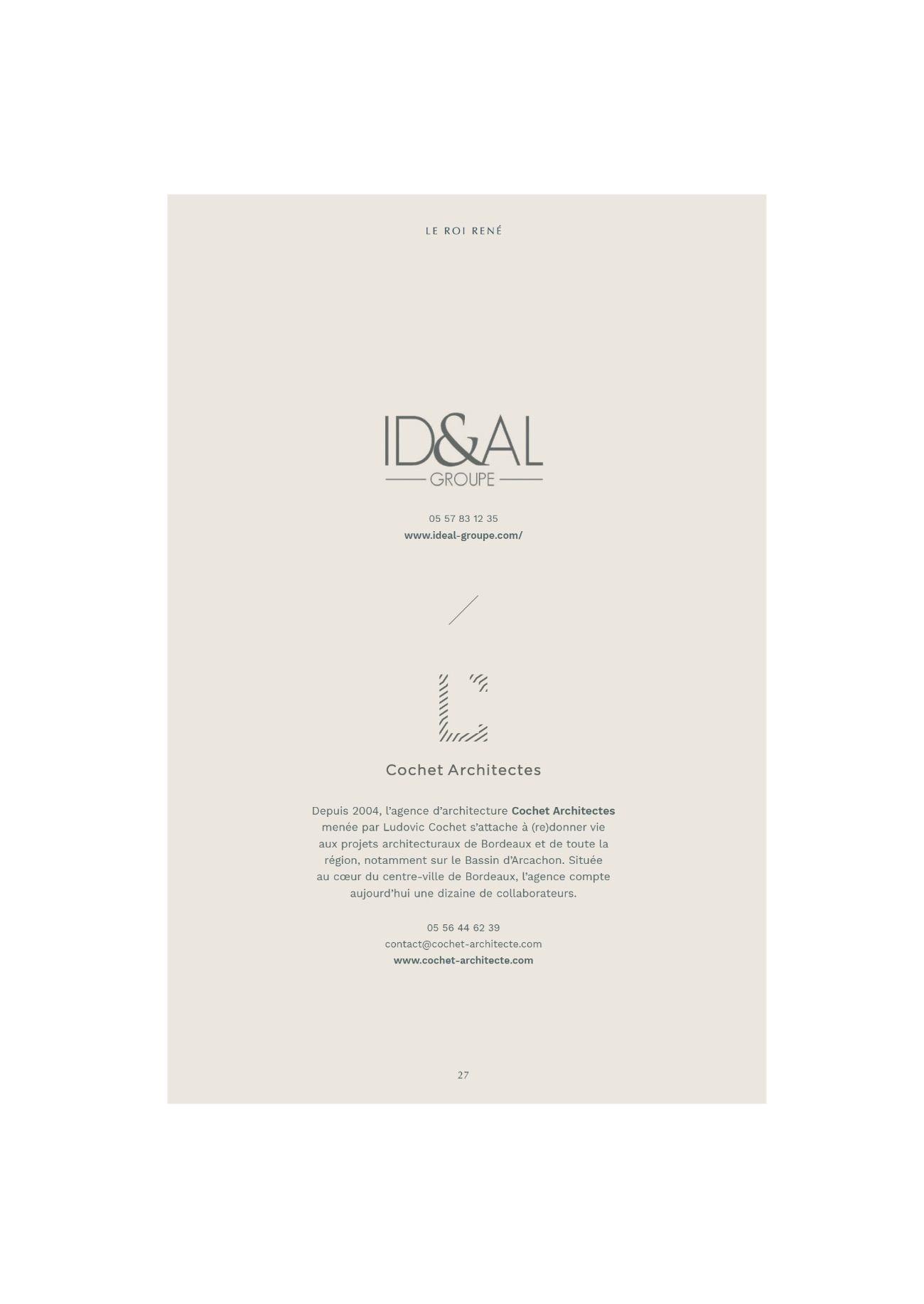 LE ROI RENÉ

ID&AL
GROUPE

05 57 83 12 35
www.ideal-groupe.com/

Cochet Architectes

Depuis 2004, l'agence d'architecture Cochet Architectes menée par Ludovic Cochet s'attache à (re)donner vie aux projets architecturaux de Bordeaux et de toute la région, notamment sur le Bassin d'Arcachon. Située au cœur du centre-ville de Bordeaux, l'agence compte aujourd'hui une dizaine de collaborateurs.

05 56 44 62 39
contact@cochet-architecte.com
www.cochet-architecte.com

27